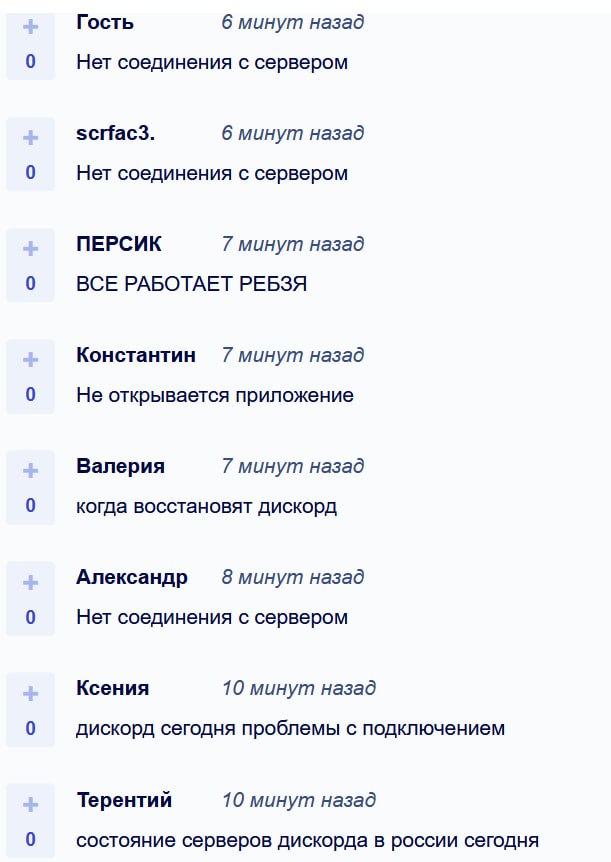 +
0
Гость 6 минут назад
Нет соединения с сервером

+
0
scrfac3. 6 минут назад
Нет соединения с сервером

+
0
ПЕРСИК 7 минут назад
ВСЕ РАБОТАЕТ РЕБЗЯ

+
0
Константин 7 минут назад
Не открывается приложение

+
0
Валерия 7 минут назад
когда восстановят дискорд

+
0
Александр 8 минут назад
Нет соединения с сервером

+
0
Ксения 10 минут назад
дискорд сегодня проблемы с подключением

+
0
Терентий 10 минут назад
состояние серверов дискорда в россии сегодня